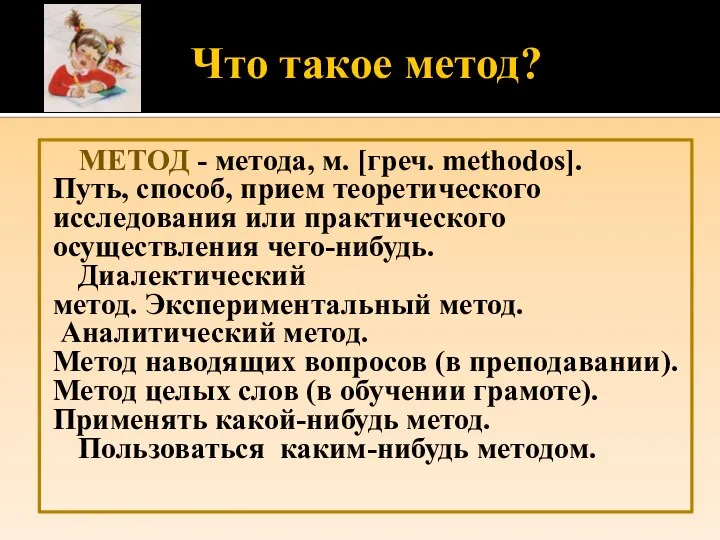 Что такое метод?

МЕТОД - метода, м. [греч. methodos]. Путь, способ, прием теоретического исследования или практического осуществления чего-нибудь.

Диалектический метод. Экспериментальный метод.

Аналитический метод.

Метод наводящих вопросов (в преподавании).

Метод целых слов (в обучении грамоте).

Применять какой-нибудь метод.

Пользоваться каким-нибудь методом.